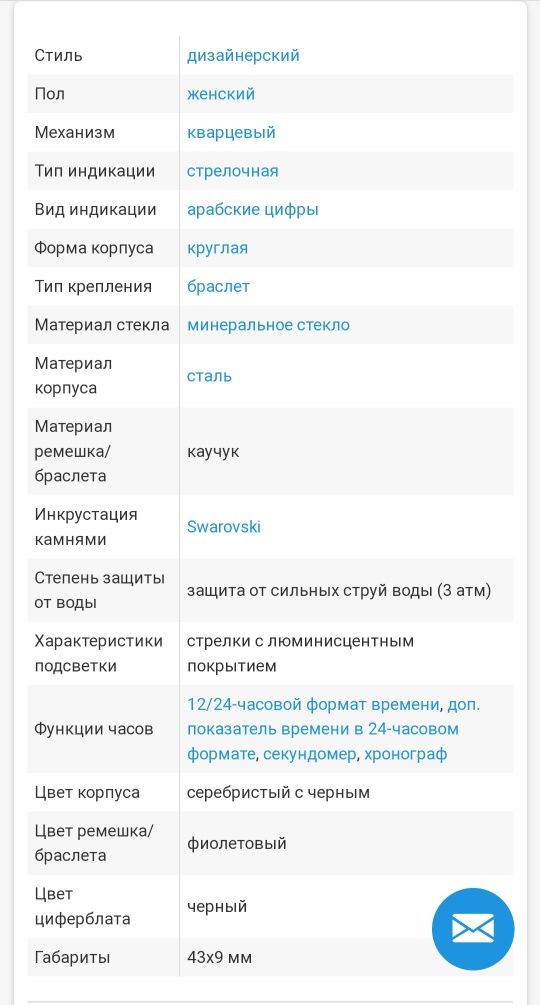 | | |
|---|---|
| Стиль | дизайнерский |
| Пол | женский |
| Механизм | кварцевый |
| Тип индикации | стрелочная |
| Вид индикации | арабские цифры |
| Форма корпуса | круглая |
| Тип крепления | браслет |
| Материал стекла | минеральное стекло |
| Материал корпуса | сталь |
| Материал ремешка/ браслета | каучук |
| Инкрустация камнями | Swarovski |
| Степень защиты от воды | защита от сильных струй воды (3 атм) |
| Характеристики подсветки | стрелки с люминисцентным покрытием |
| Функции часов | 12/24-часовой формат времени, доп. показатель времени в 24-часовом формате, секундомер, хронограф |
| Цвет корпуса | серебристый с черным |
| Цвет ремешка/ браслета | фиолетовый |
| Цвет циферблата | черный |
| Габариты | 43x9 мм |